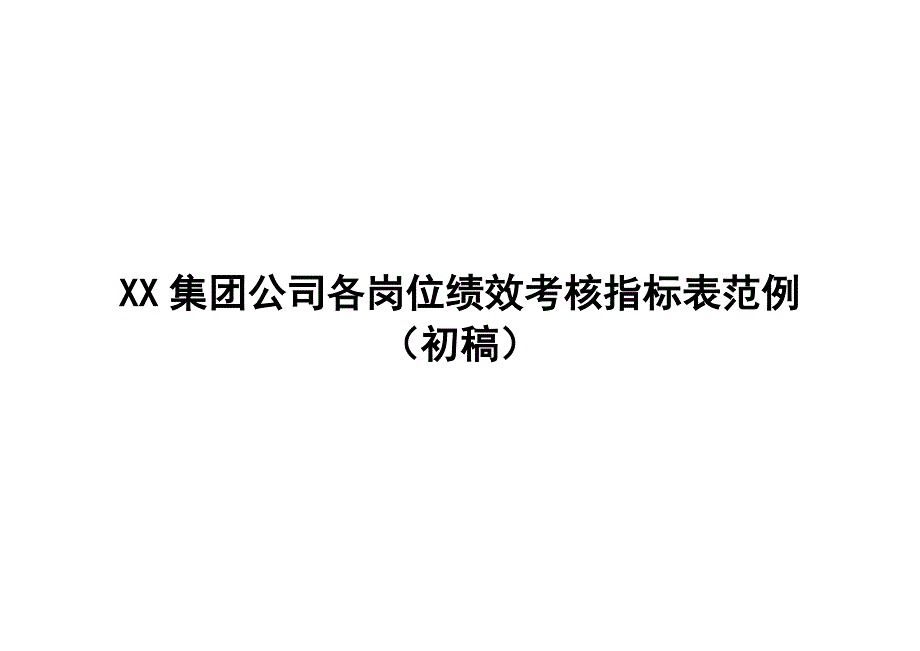 XX 集团公司各岗位绩效考核指标表范例

（初稿）